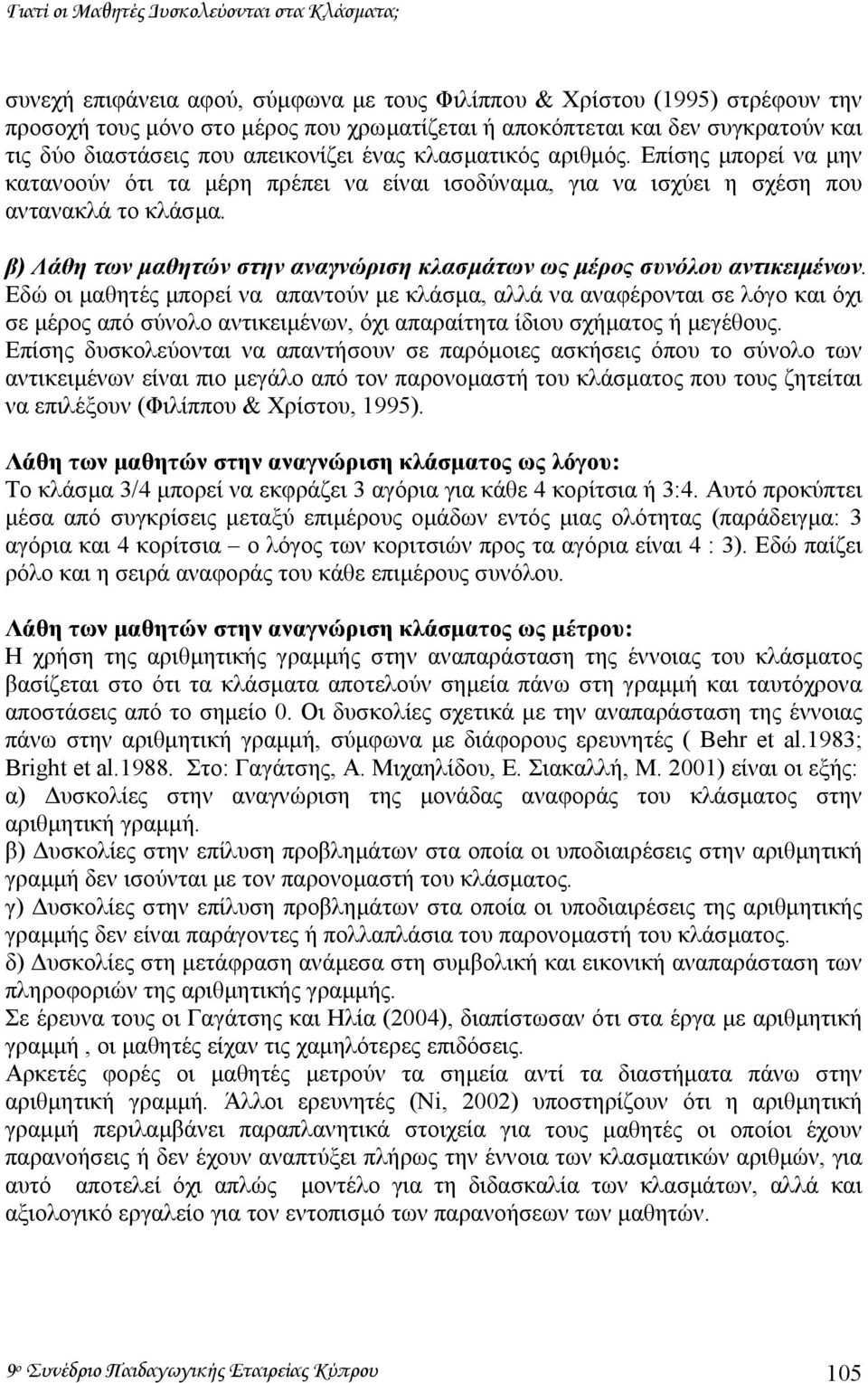 Γιατί οι Μαθητές Δυσκολεύονται στα Κλάσματα;

συνεχή επιφάνεια αφού, σύμφωνα με τους Φιλίππου & Χρίστου (1995) στρέφουν την προσοχή τους μόνο στο μέρος που χρωματίζεται ή αποκόπτεται και δεν συγκρατούν και τις δύο διαστάσεις που απεικονίζει ένας κλασματικός αριθμός. Επίσης μπορεί να μην κατανοούν ότι τα μέρη πρέπει να είναι ισοδύναμα, για να ισχύει η σχέση που αντανακλά το κλάσμα.

β) Λάθη των μαθητών στην αναγνώριση κλασμάτων ως μέρος συνόλου αντικειμένων. Εδώ οι μαθητές μπορεί να απαντούν με κλάσμα, αλλά να αναφέρονται σε λόγο και όχι σε μέρος από σύνολο αντικειμένων, όχι απαραίτητα ίδιου σχήματος ή μεγέθους. Επίσης δυσκολεύονται να απαντήσουν σε παρόμοιες ασκήσεις όπου το σύνολο των αντικειμένων είναι πιο μεγάλο από τον παρονομαστή του κλάσματος που τους ζητείται να επιλέξουν (Φιλίππου & Χρίστου, 1995).

Λάθη των μαθητών στην αναγνώριση κλάσματος ως λόγου:
Το κλάσμα 3/4 μπορεί να εκφράζει 3 αγόρια για κάθε 4 κορίτσια ή 3:4. Αυτό προκύπτει μέσα από συγκρίσεις μεταξύ επιμέρους ομάδων εντός μιας ολότητας (παράδειγμα: 3 αγόρια και 4 κορίτσια – ο λόγος των κοριτσιών προς τα αγόρια είναι 4 : 3). Εδώ παίζει ρόλο και η σειρά αναφοράς του κάθε επιμέρους συνόλου.

Λάθη των μαθητών στην αναγνώριση κλάσματος ως μέτρου:
Η χρήση της αριθμητικής γραμμής στην αναπαράσταση της έννοιας του κλάσματος βασίζεται στο ότι τα κλάσματα αποτελούν σημεία πάνω στη γραμμή και ταυτόχρονα αποστάσεις από το σημείο 0. Οι δυσκολίες σχετικά με την αναπαράσταση της έννοιας πάνω στην αριθμητική γραμμή, σύμφωνα με διάφορους ερευνητές ( Behr et al.1983; Bright et al.1988. Στο: Γαγάτσης, Α. Μιχαηλίδου, Ε. Σιακαλλή, Μ. 2001) είναι οι εξής:
α) Δυσκολίες στην αναγνώριση της μονάδας αναφοράς του κλάσματος στην αριθμητική γραμμή.
β) Δυσκολίες στην επίλυση προβλημάτων στα οποία οι υποδιαιρέσεις στην αριθμητική γραμμή δεν ισούνται με τον παρονομαστή του κλάσματος.
γ) Δυσκολίες στην επίλυση προβλημάτων στα οποία οι υποδιαιρέσεις της αριθμητικής γραμμής δεν είναι παράγοντες ή πολλαπλάσια του παρονομαστή του κλάσματος.
δ) Δυσκολίες στη μετάφραση ανάμεσα στη συμβολική και εικονική αναπαράσταση των πληροφοριών της αριθμητικής γραμμής.
Σε έρευνα τους οι Γαγάτσης και Ηλία (2004), διαπίστωσαν ότι στα έργα με αριθμητική γραμμή , οι μαθητές είχαν τις χαμηλότερες επιδόσεις.
Αρκετές φορές οι μαθητές μετρούν τα σημεία αντί τα διαστήματα πάνω στην αριθμητική γραμμή. Άλλοι ερευνητές (Ni, 2002) υποστηρίζουν ότι η αριθμητική γραμμή περιλαμβάνει παραπλανητικά στοιχεία για τους μαθητές οι οποίοι έχουν παρανοήσεις ή δεν έχουν αναπτύξει πλήρως την έννοια των κλασματικών αριθμών, για αυτό αποτελεί όχι απλώς μοντέλο για τη διδασκαλία των κλασμάτων, αλλά και αξιολογικό εργαλείο για τον εντοπισμό των παρανοήσεων των μαθητών.

9ο Συνέδριο Παιδαγωγικής Εταιρείας Κύπρου 105